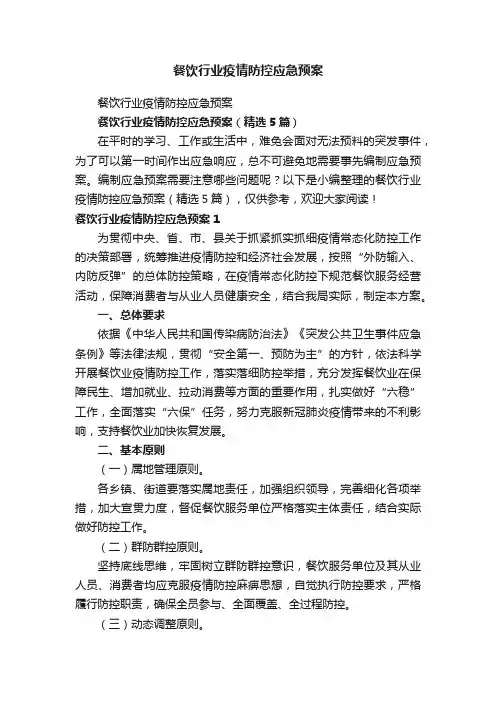 餐饮行业疫情防控应急预案

餐饮行业疫情防控应急预案

餐饮行业疫情防控应急预案（精选5篇）

在平时的学习、工作或生活中，难免会面对无法预料的突发事件，为了可以第一时间作出应急响应，总不可避免地需要事先编制应急预案。编制应急预案需要注意哪些问题呢？以下是小编整理的餐饮行业疫情防控应急预案（精选5篇），仅供参考，欢迎大家阅读！

餐饮行业疫情防控应急预案1

为贯彻中央、省、市、县关于抓紧抓实抓细疫情常态化防控工作的决策部署，统筹推进疫情防控和经济社会发展，按照“外防输入、内防反弹”的总体防控策略，在疫情常态化防控下规范餐饮服务经营活动，保障消费者与从业人员健康安全，结合我局实际，制定本方案。

一、总体要求

依据《中华人民共和国传染病防治法》《突发公共卫生事件应急条例》等法律法规，贯彻“安全第一、预防为主”的方针，依法科学开展餐饮业疫情防控工作，落实落细防控举措，充分发挥餐饮业在保障民生、增加就业、拉动消费等方面的重要作用，扎实做好“六稳”工作，全面落实“六保”任务，努力克服新冠肺炎疫情带来的不利影响，支持餐饮业加快恢复发展。

二、基本原则

（一）属地管理原则。

各乡镇、街道要落实属地责任，加强组织领导，完善细化各项举措，加大宣贯力度，督促餐饮服务单位严格落实主体责任，结合实际做好防控工作。

（二）群防群控原则。

坚持底线思维，牢固树立群防群控意识，餐饮服务单位及其从业人员、消费者均应克服疫情防控麻痹思想，自觉执行防控要求，严格履行防控职责，确保全员参与、全面覆盖、全过程防控。

（三）动态调整原则。